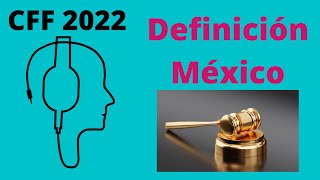 CFF 2022

Definición México